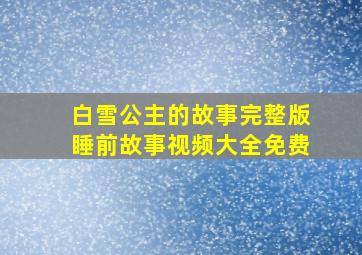 白雪公主的故事完整版
睡前故事视频大全免费